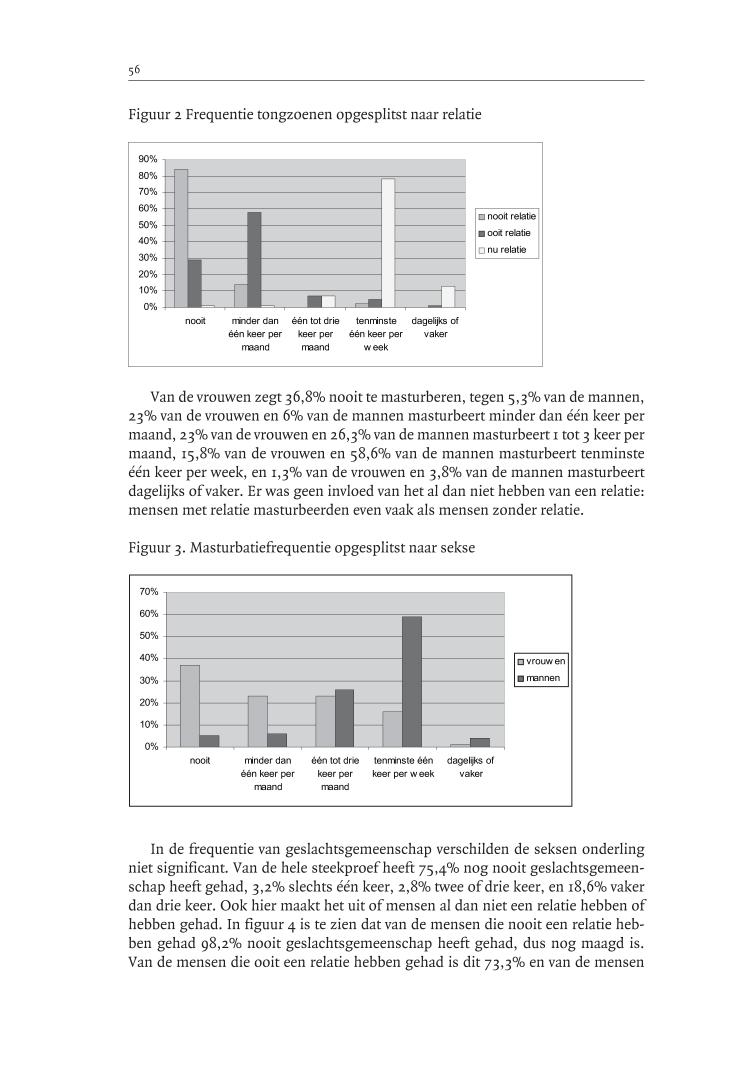 56

Figuur 2 Frequentie tongzoenen opgesplitst naar relatie

90%
80%
70%
60%
50%
40%
30%
20%
10%
0%

nooit
minder dan één keer per maand
één tot drie keer per maand
tenminste één keer per w eek
dagelijks of vaker

nooit relatie
ooit relatie
nu relatie

Van de vrouwen zegt 36,8% nooit te masturberen, tegen 5,3% van de mannen, 23% van de vrouwen en 6% van de mannen masturbeert minder dan één keer per maand, 23% van de vrouwen en 26,3% van de mannen masturbeert 1 tot 3 keer per maand, 15,8% van de vrouwen en 58,6% van de mannen masturbeert tenminste één keer per week, en 1,3% van de vrouwen en 3,8% van de mannen masturbeert dagelijks of vaker. Er was geen invloed van het al dan niet hebben van een relatie: mensen met relatie masturbeerden even vaak als mensen zonder relatie.

Figuur 3. Masturbatiefrequentie opgesplitst naar sekse

70%
60%
50%
40%
30%
20%
10%
0%

nooit
minder dan één keer per maand
één tot drie keer per maand
tenminste één keer per w eek
dagelijks of vaker

vrouw en
mannen

In de frequentie van geslachtsgemeenschap verschilden de seksen onderling niet significant. Van de hele steekproef heeft 75,4% nog nooit geslachtsgemeenschap heeft gehad, 3,2% slechts één keer, 2,8% twee of drie keer, en 18,6% vaker dan drie keer. Ook hier maakt het uit of mensen al dan niet een relatie hebben of hebben gehad. In figuur 4 is te zien dat van de mensen die nooit een relatie hebben gehad 98,2% nooit geslachtsgemeenschap heeft gehad, dus nog maagd is. Van de mensen die ooit een relatie hebben gehad is dit 73,3% en van de mensen